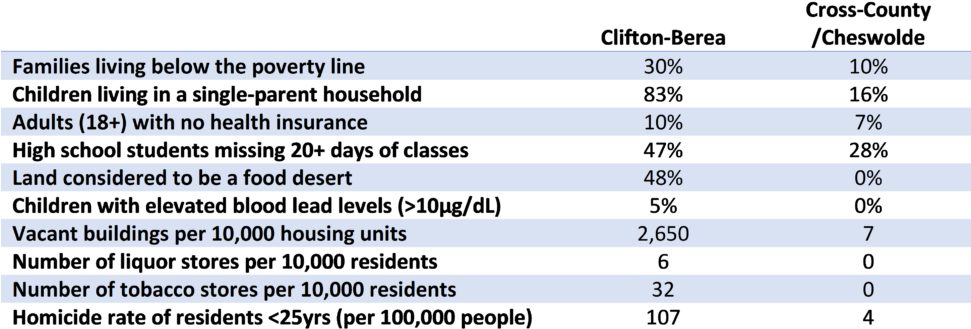 |  | Clifton-Berea | Cross-County /Cheswolde |
|---|---|---|
| Families living below the poverty line | 30% | 10% |
| Children living in a single-parent household | 83% | 16% |
| Adults (18+) with no health insurance | 10% | 7% |
| High school students missing 20+ days of classes | 47% | 28% |
| Land considered to be a food desert | 48% | 0% |
| Children with elevated blood lead levels (>10μg/dL) | 5% | 0% |
| Vacant buildings per 10,000 housing units | 2,650 | 7 |
| Number of liquor stores per 10,000 residents | 6 | 0 |
| Number of tobacco stores per 10,000 residents | 32 | 0 |
| Homicide rate of residents <25yrs (per 100,000 people) | 107 | 4 |